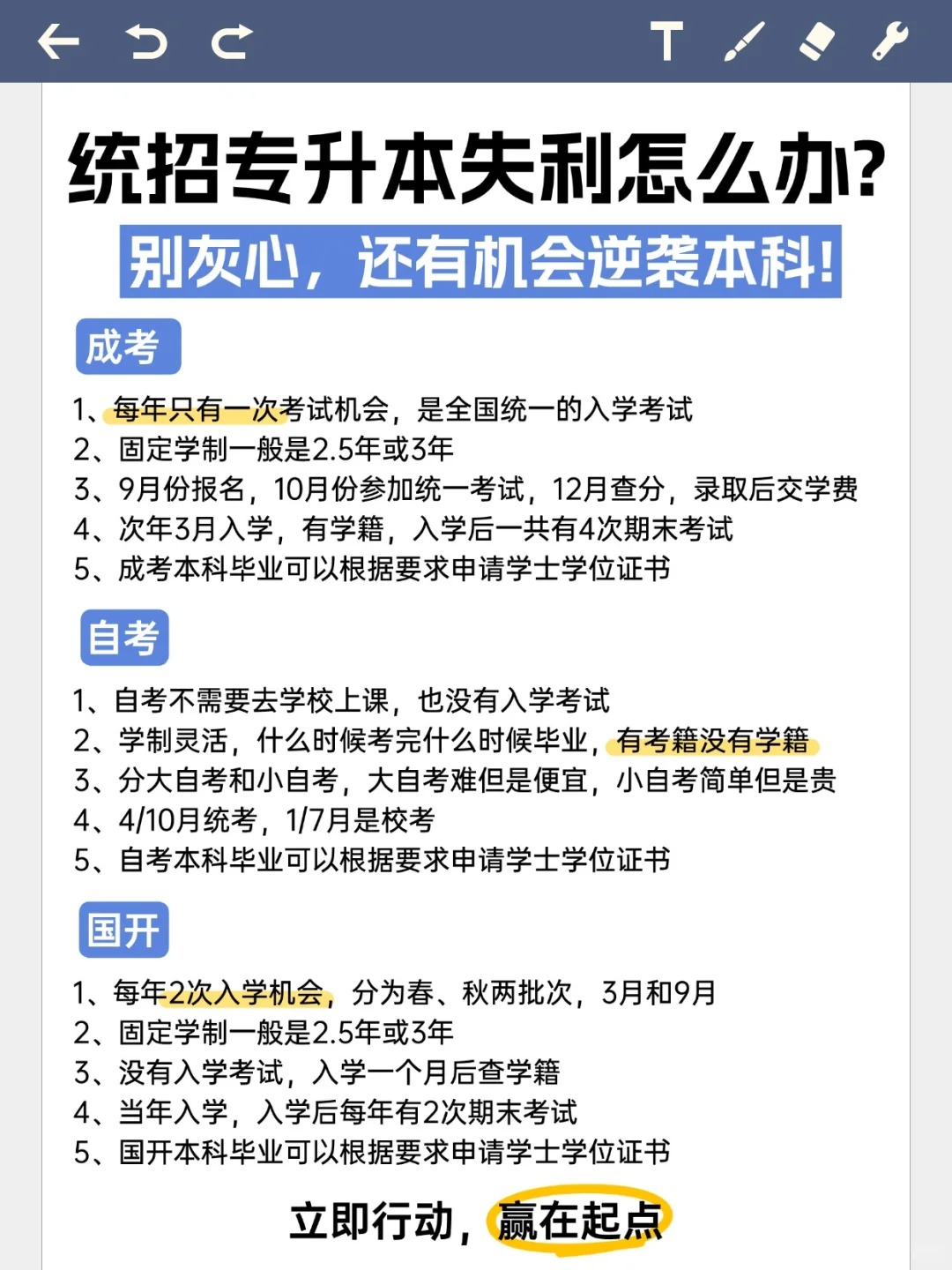 T

统招专升本失利怎么办?

别灰心，还有机会逆袭本科!

成考

1、每年只有一次考试机会，是全国统一的入学考试
2、固定学制一般是2.5年或3年
3、9月份报名，10月份参加统一考试，12月查分，录取后交学费
4、次年3月入学，有学籍，入学后一共有4次期末考试
5、成考本科毕业可以根据要求申请学士学位证书

自考

1、自考不需要去学校上课，也没有入学考试
2、学制灵活，什么时候考完什么时候毕业，有考籍没有学籍
3、分大自考和小自考，大自考难但是便宜，小自考简单但是贵
4、4/10月统考，1/7月是校考
5、自考本科毕业可以根据要求申请学士学位证书

国开

1、每年2次入学机会，分为春、秋两批次，3月和9月
2、固定学制一般是2.5年或3年
3、没有入学考试，入学一个月后查学籍
4、当年入学，入学后每年有2次期末考试
5、国开本科毕业可以根据要求申请学士学位证书

立即行动，赢在起点